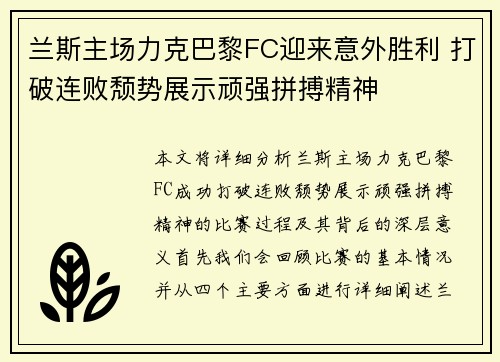 兰斯主场力克巴黎FC迎来意外胜利 打破连败颓势展示顽强拼搏精神

本文将详细分析兰斯主场力克巴黎FC成功打破连败颓势展示顽强拼搏精神的比赛过程及其背后的深层意义首先我们会回顾比赛的基本情况并从四个主要方面进行详细阐述兰